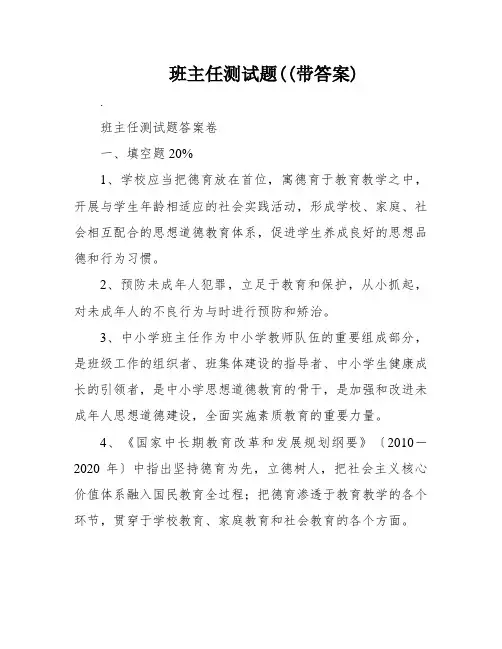 班主任测试题((带答案)

.

班主任测试题答案卷

一、填空题 20%

1、学校应当把德育放在首位，寓德育于教育教学之中，开展与学生年龄相适应的社会实践活动，形成学校、家庭、社会相互配合的思想道德教育体系，促进学生养成良好的思想品德和行为习惯。

2、预防未成年人犯罪，立足于教育和保护，从小抓起，对未成年人的不良行为与时进行预防和矫治。

3、中小学班主任作为中小学教师队伍的重要组成部分，是班级工作的组织者、班集体建设的指导者、中小学生健康成长的引领者，是中小学思想道德教育的骨干，是加强和改进未成年人思想道德建设，全面实施素质教育的重要力量。

4、《国家中长期教育改革和发展规划纲要》〔2010－2020 年〕中指出坚持德育为先，立德树人，把社会主义核心价值体系融入国民教育全过程；把德育渗透于教育教学的各个环节，贯穿于学校教育、家庭教育和社会教育的各个方面。